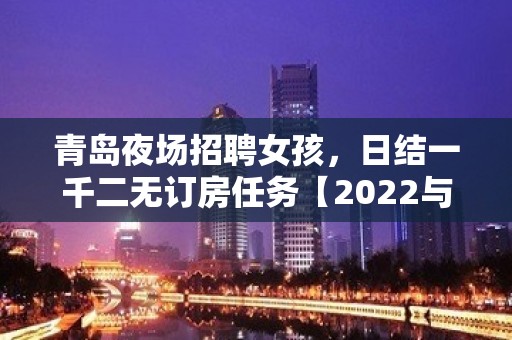 青岛夜场招聘女孩，日结一千二无订房任务【2022与